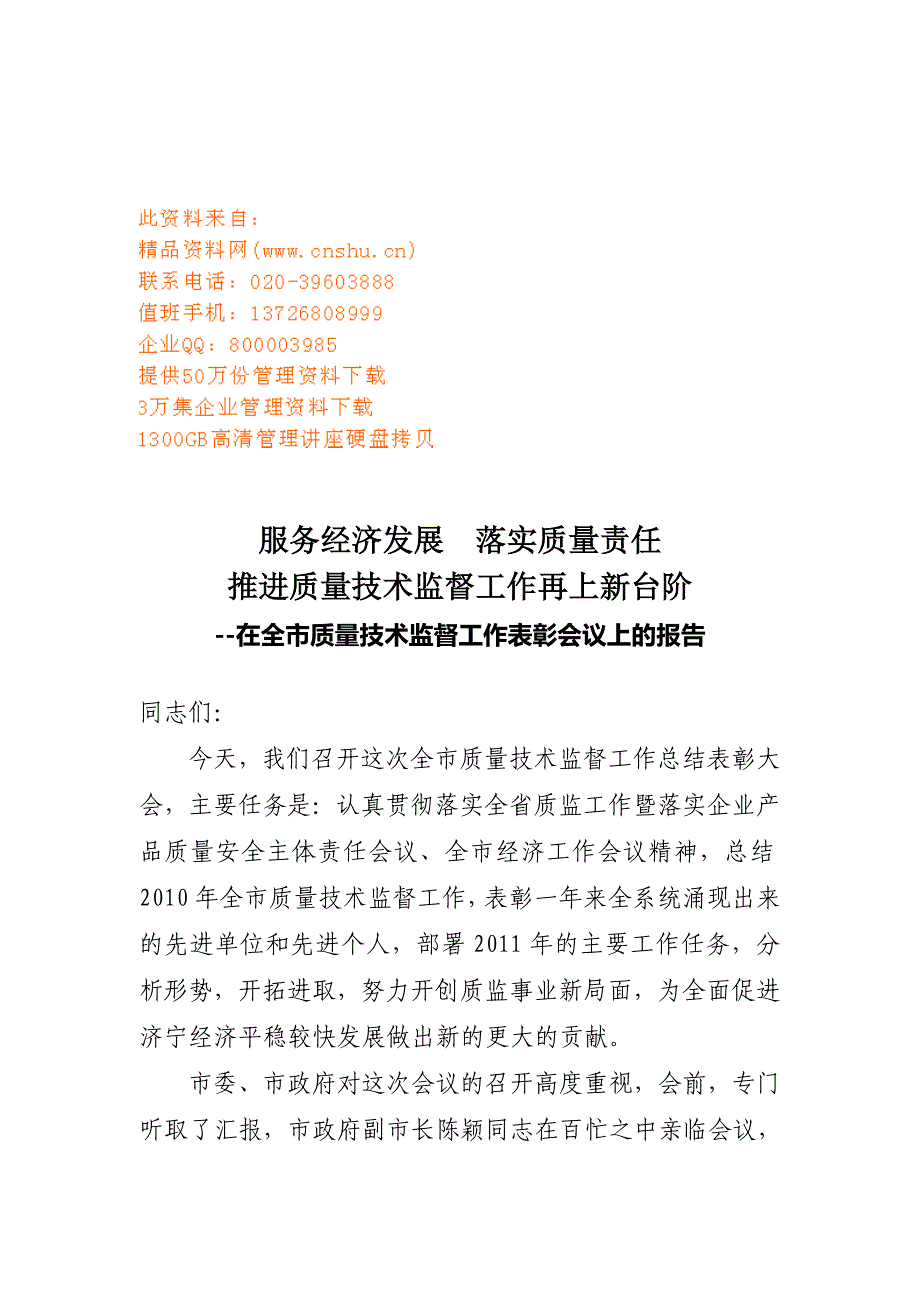 此资料来自：
精品资料网(www.cnshu.cn)
联系电话：020-39603888
值班手机：13726808999
企业QQ：800003985
提供50万份管理资料下载
3万集企业管理资料下载
1300GB高清管理讲座硬盘拷贝

服务经济发展　落实质量责任
推进质量技术监督工作再上新台阶
--在全市质量技术监督工作表彰会议上的报告

同志们:

今天，我们召开这次全市质量技术监督工作总结表彰大会，主要任务是: 认真贯彻落实全省质监工作暨落实企业产品质量安全主体责任会议、全市经济工作会议精神，总结2010年全市质量技术监督工作，表彰一年来全系统涌现出来的先进单位和先进个人，部署2011年的主要工作任务，分析形势，开拓进取，努力开创质监事业新局面，为全面促进济宁经济平稳较快发展做出新的更大的贡献。

市委、市政府对这次会议的召开高度重视，会前，专门听取了汇报，市政府副市长陈颖同志在百忙之中亲临会议，